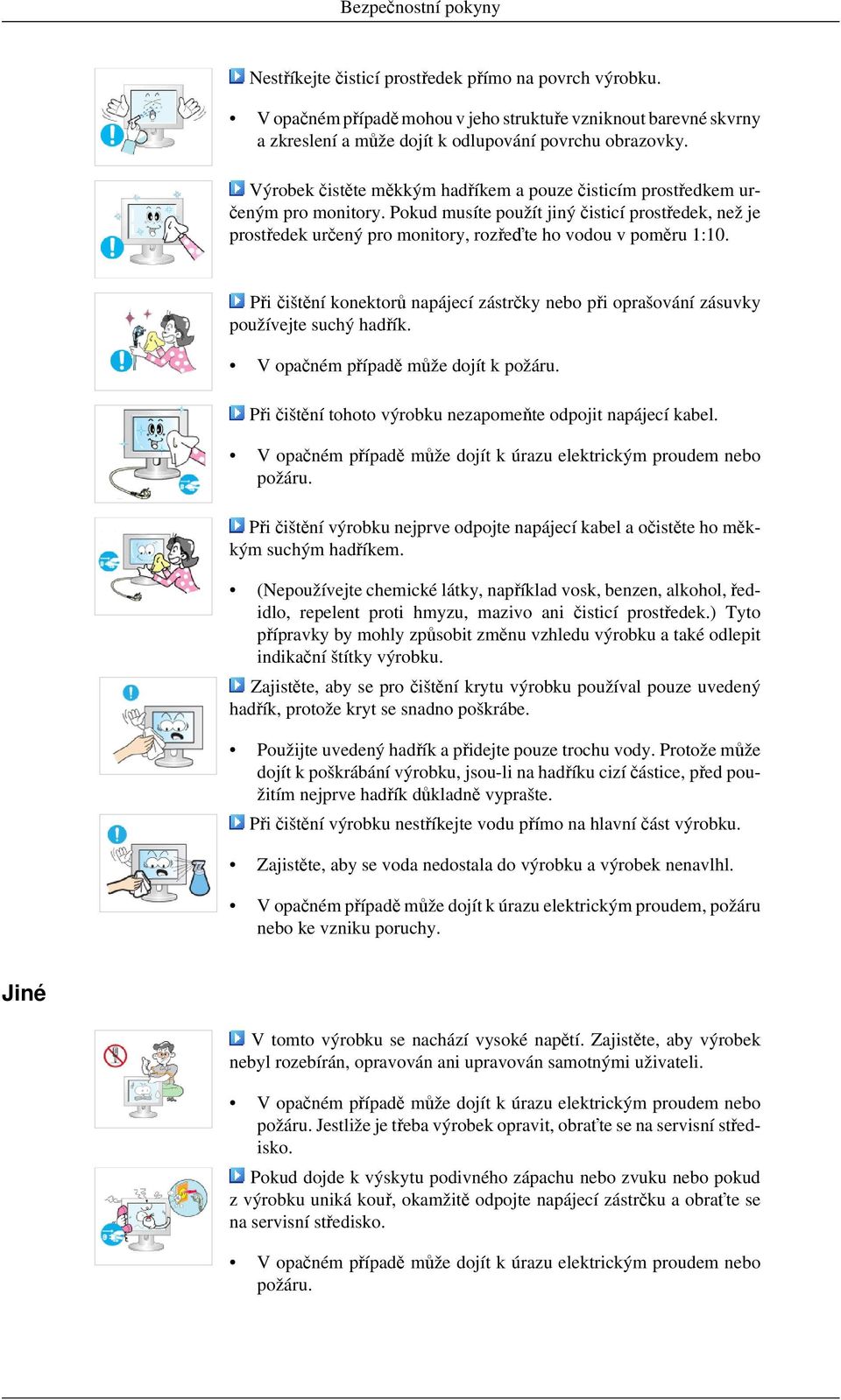 Bezpečnostní pokyny

Nestříkejte čisticí prostředek přímo na povrch výrobku.

• V opačném případě mohou v jeho struktuře vzniknout barevné skvrny a zkreslení a může dojít k odlupování povrchu obrazovky.

Výrobek čistěte měkkým hadříkem a pouze čisticím prostředkem určeným pro monitory. Pokud musíte použít jiný čisticí prostředek, než je prostředek určený pro monitory, rozřeďte ho vodou v poměru 1:10.

Při čištění konektorů napájecí zástrčky nebo při oprašování zásuvky používejte suchý hadřík.

• V opačném případě může dojít k požáru.

Při čištění tohoto výrobku nezapomeňte odpojit napájecí kabel.

• V opačném případě může dojít k úrazu elektrickým proudem nebo požáru.

Při čištění výrobku nejprve odpojte napájecí kabel a očistěte ho měkkým suchým hadříkem.

• (Nepoužívejte chemické látky, například vosk, benzen, alkohol, ředidlo, repelent proti hmyzu, mazivo ani čisticí prostředek.) Tyto přípravky by mohly způsobit změnu vzhledu výrobku a také odlepit indikační štítky výrobku.

Zajistěte, aby se pro čištění krytu výrobku používal pouze uvedený hadřík, protože kryt se snadno poškrábe.

• Použijte uvedený hadřík a přidejte pouze trochu vody. Protože může dojít k poškrábání výrobku, jsou-li na hadříku cizí částice, před použitím nejprve hadřík důkladně vyprašte.

Při čištění výrobku nestříkejte vodu přímo na hlavní část výrobku.

• Zajistěte, aby se voda nedostala do výrobku a výrobek nenavlhl.

• V opačném případě může dojít k úrazu elektrickým proudem, požáru nebo ke vzniku poruchy.

Jiné

V tomto výrobku se nachází vysoké napětí. Zajistěte, aby výrobek nebyl rozebírán, opravován ani upravován samotnými uživateli.

• V opačném případě může dojít k úrazu elektrickým proudem nebo požáru. Jestliže je třeba výrobek opravit, obraťte se na servisní středisko.

Pokud dojde k výskytu podivného zápachu nebo zvuku nebo pokud z výrobku uniká kouř, okamžitě odpojte napájecí zástrčku a obraťte se na servisní středisko.

• V opačném případě může dojít k úrazu elektrickým proudem nebo požáru.